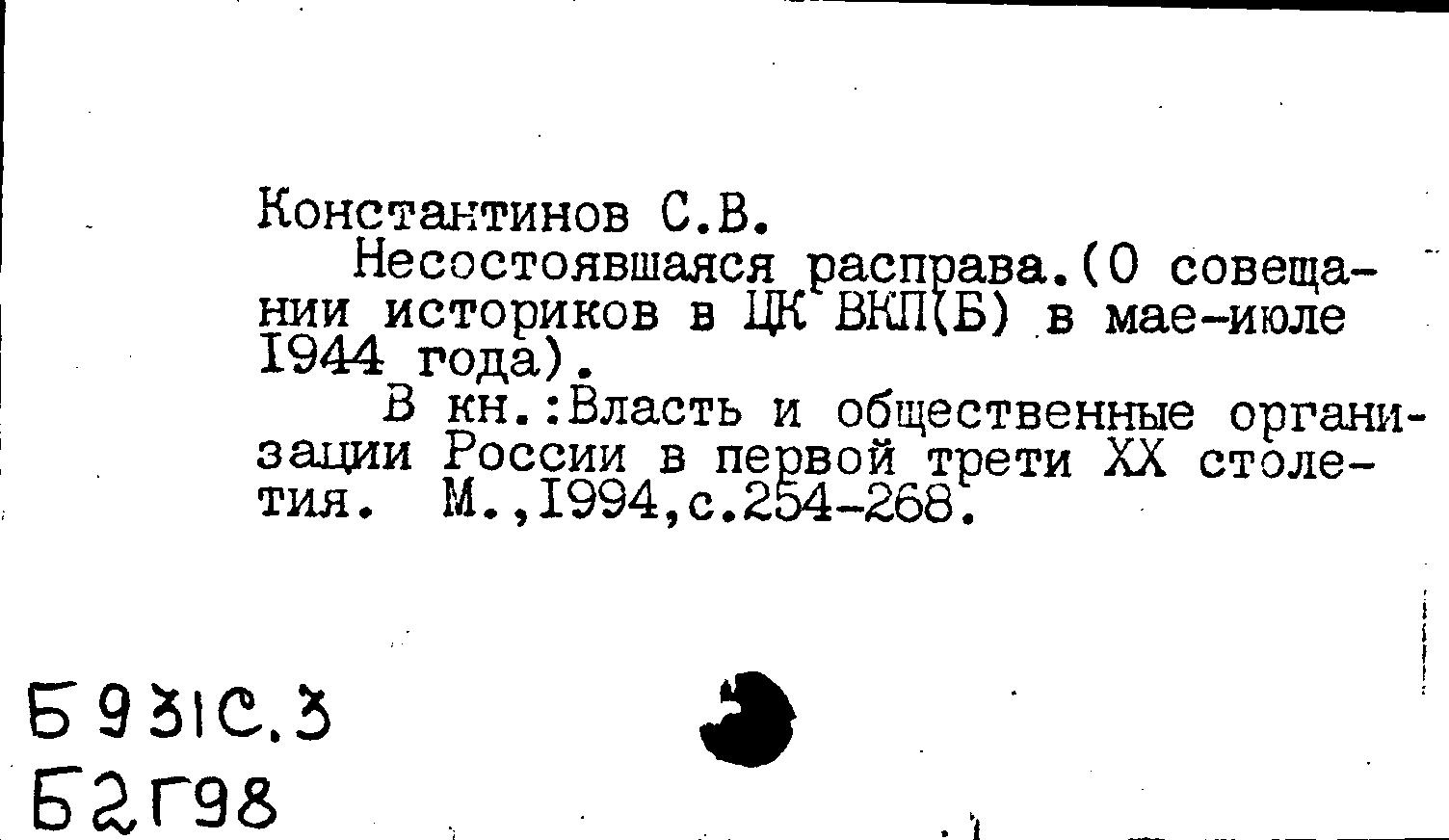 Константинов С.В.

Несостоявшаяся расправа.(О совещании историков в ЦК ВКП(Б) в мае-июле I944 года).

В кн.:Власть и общественные организации России в первой трети XX столетия. М.,I994,с.254-268.

Б 931С.3
Б2Г98